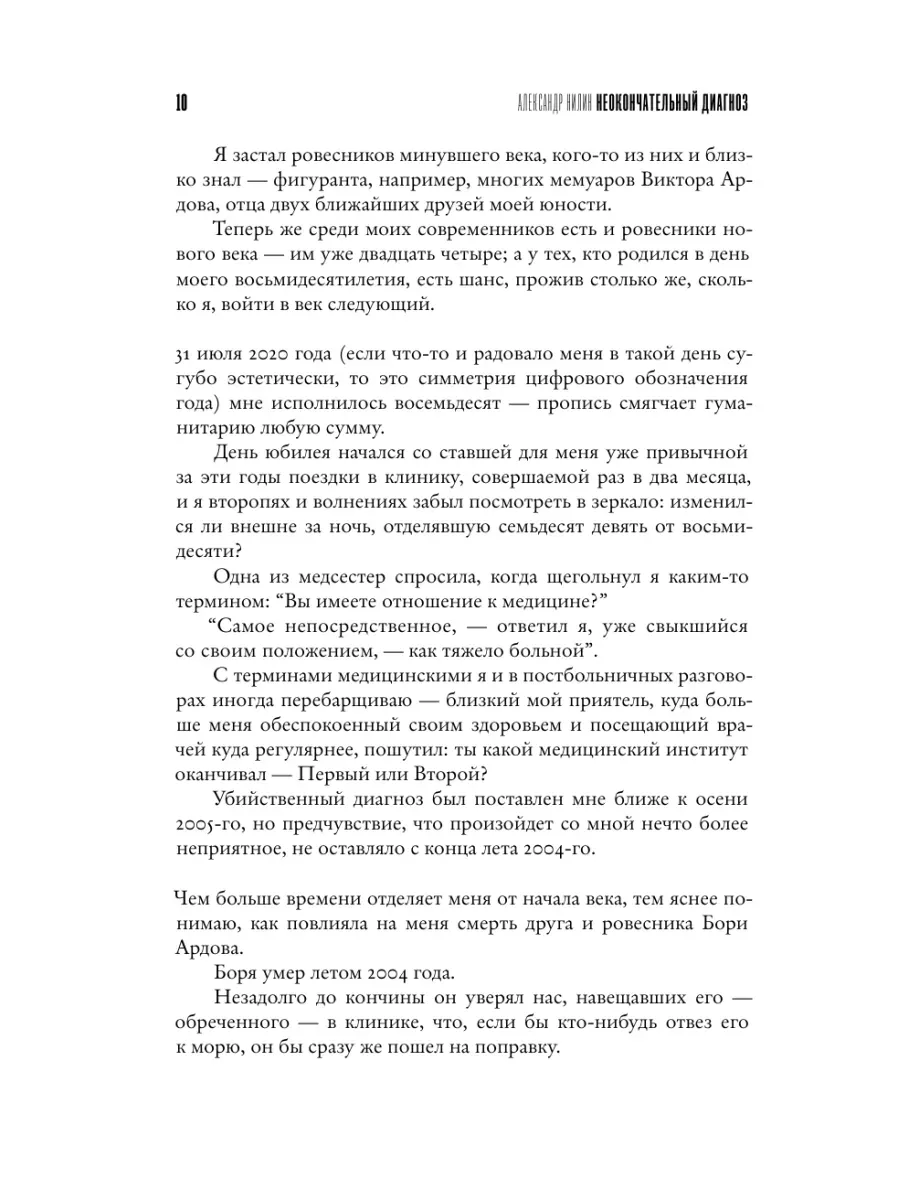 10 АЛЕКСАНДР НИЛИН НЕОКОНЧАТЕЛЬНЫЙ ДИАГНОЗ

Я застал ровесников минувшего века, кого-то из них и близко знал — фигуранта, например, многих мемуаров Виктора Ардова, отца двух ближайших друзей моей юности.

Теперь же среди моих современников есть и ровесники нового века — им уже двадцать четыре; а у тех, кто родился в день моего восьмидесятилетия, есть шанс, прожив столько же, сколько я, войти в век следующий.

31 июля 2020 года (если что-то и радовало меня в такой день сугубо эстетически, то это симметрия цифрового обозначения года) мне исполнилось восемьдесят — пропись смягчает гуманитарию любую сумму.

День юбилея начался со ставшей для меня уже привычной за эти годы поездки в клинику, совершаемой раз в два месяца, и я второпях и волнениях забыл посмотреть в зеркало: изменился ли внешне за ночь, отделявшую семьдесят девять от восьмидесяти?

Одна из медсестер спросила, когда щегольнул я каким-то термином: "Вы имеете отношение к медицине?"

"Самое непосредственное, — ответил я, уже свыкшийся со своим положением, — как тяжело больной".

С терминами медицинскими я и в постбольничных разговорах иногда перебарщиваю — близкий мой приятель, куда больше меня обеспокоенный своим здоровьем и посещающий врачей куда регулярнее, пошутил: ты какой медицинский институт оканчивал — Первый или Второй?

Убийственный диагноз был поставлен мне ближе к осени 2005-го, но предчувствие, что произойдет со мной нечто более неприятное, не оставляло с конца лета 2004-го.

Чем больше времени отделяет меня от начала века, тем яснее понимаю, как повлияла на меня смерть друга и ровесника Бори Ардова.

Боря умер летом 2004 года.

Незадолго до кончины он уверял нас, навещавших его — обреченного — в клинике, что, если бы кто-нибудь отвез его к морю, он бы сразу же пошел на поправку.